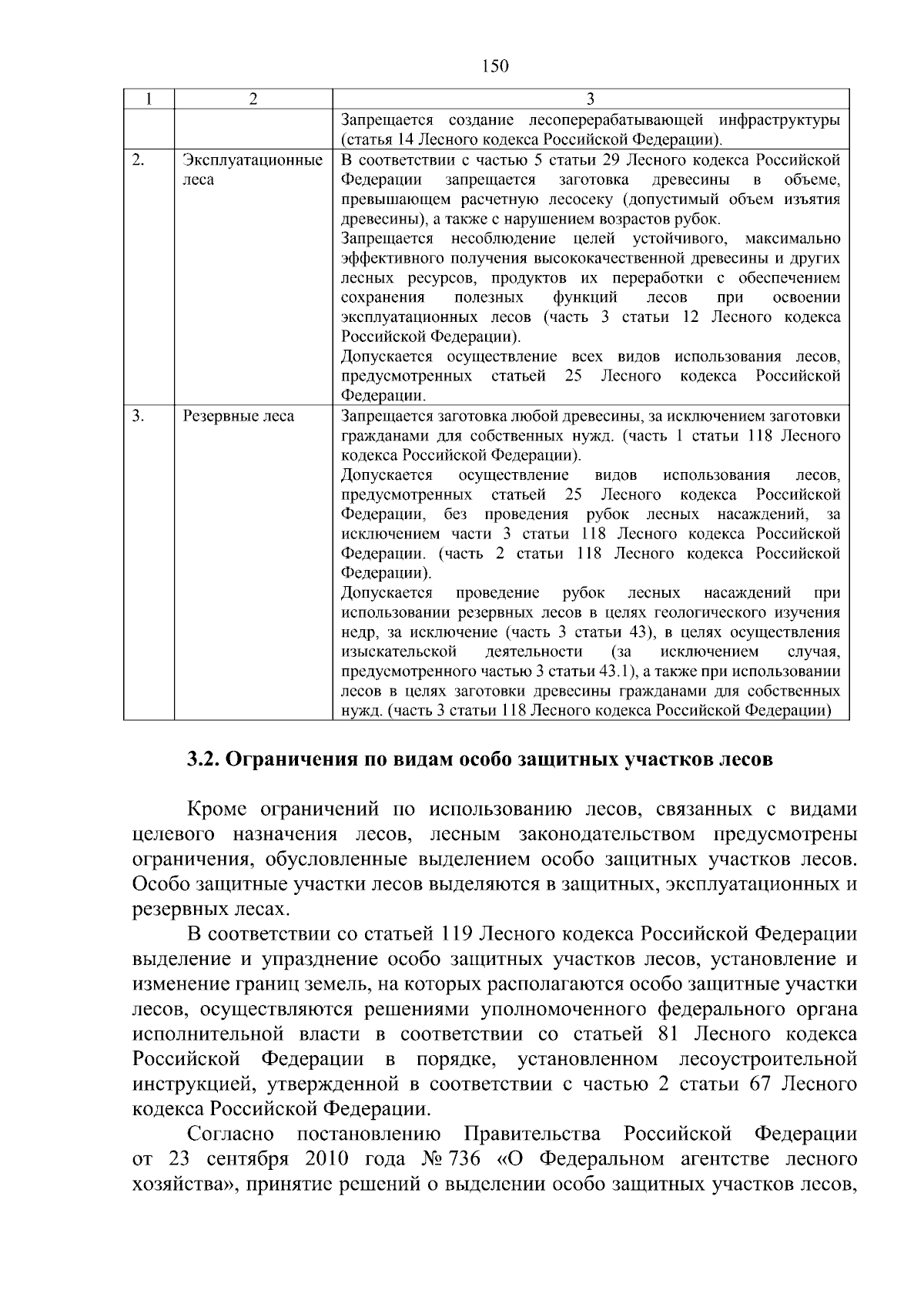 150

| 1 | 2 | 3 |
|---|---|---|
|  |  | Запрещается создание лесоперерабатывающей инфраструктуры (статья 14 Лесного кодекса Российской Федерации). |
| 2. | Эксплуатационные леса | В соответствии с частью 5 статьи 29 Лесного кодекса Российской Федерации запрещается заготовка древесины в объеме, превышающем расчетную лесосеку (допустимый объем изъятия древесины), а также с нарушением возрастов рубок. Запрещается несоблюдение целей устойчивого, максимально эффективного получения высококачественной древесины и других лесных ресурсов, продуктов их переработки с обеспечением сохранения полезных функций лесов при освоении эксплуатационных лесов (часть 3 статьи 12 Лесного кодекса Российской Федерации). Допускается осуществление всех видов использования лесов, предусмотренных статьей 25 Лесного кодекса Российской Федерации. |
| 3. | Резервные леса | Запрещается заготовка любой древесины, за исключением заготовки гражданами для собственных нужд. (часть 1 статьи 118 Лесного кодекса Российской Федерации). Допускается осуществление видов использования лесов, предусмотренных статьей 25 Лесного кодекса Российской Федерации, без проведения рубок лесных насаждений, за исключением части 3 статьи 118 Лесного кодекса Российской Федерации. (часть 2 статьи 118 Лесного кодекса Российской Федерации). Допускается проведение рубок лесных насаждений при использовании резервных лесов в целях геологического изучения недр, за исключение (часть 3 статьи 43), в целях осуществления изыскательской деятельности (за исключением случая, предусмотренного частью 3 статьи 43.1), а также при использовании лесов в целях заготовки древесины гражданами для собственных нужд. (часть 3 статьи 118 Лесного кодекса Российской Федерации) |

3.2. Ограничения по видам особо защитных участков лесов

Кроме ограничений по использованию лесов, связанных с видами целевого назначения лесов, лесным законодательством предусмотрены ограничения, обусловленные выделением особо защитных участков лесов. Особо защитные участки лесов выделяются в защитных, эксплуатационных и резервных лесах.

В соответствии со статьей 119 Лесного кодекса Российской Федерации выделение и упразднение особо защитных участков лесов, установление и изменение границ земель, на которых располагаются особо защитные участки лесов, осуществляются решениями уполномоченного федерального органа исполнительной власти в соответствии со статьей 81 Лесного кодекса Российской Федерации в порядке, установленном лесоустроительной инструкцией, утвержденной в соответствии с частью 2 статьи 67 Лесного кодекса Российской Федерации.

Согласно постановлению Правительства Российской Федерации от 23 сентября 2010 года № 736 «О Федеральном агентстве лесного хозяйства», принятие решений о выделении особо защитных участков лесов,